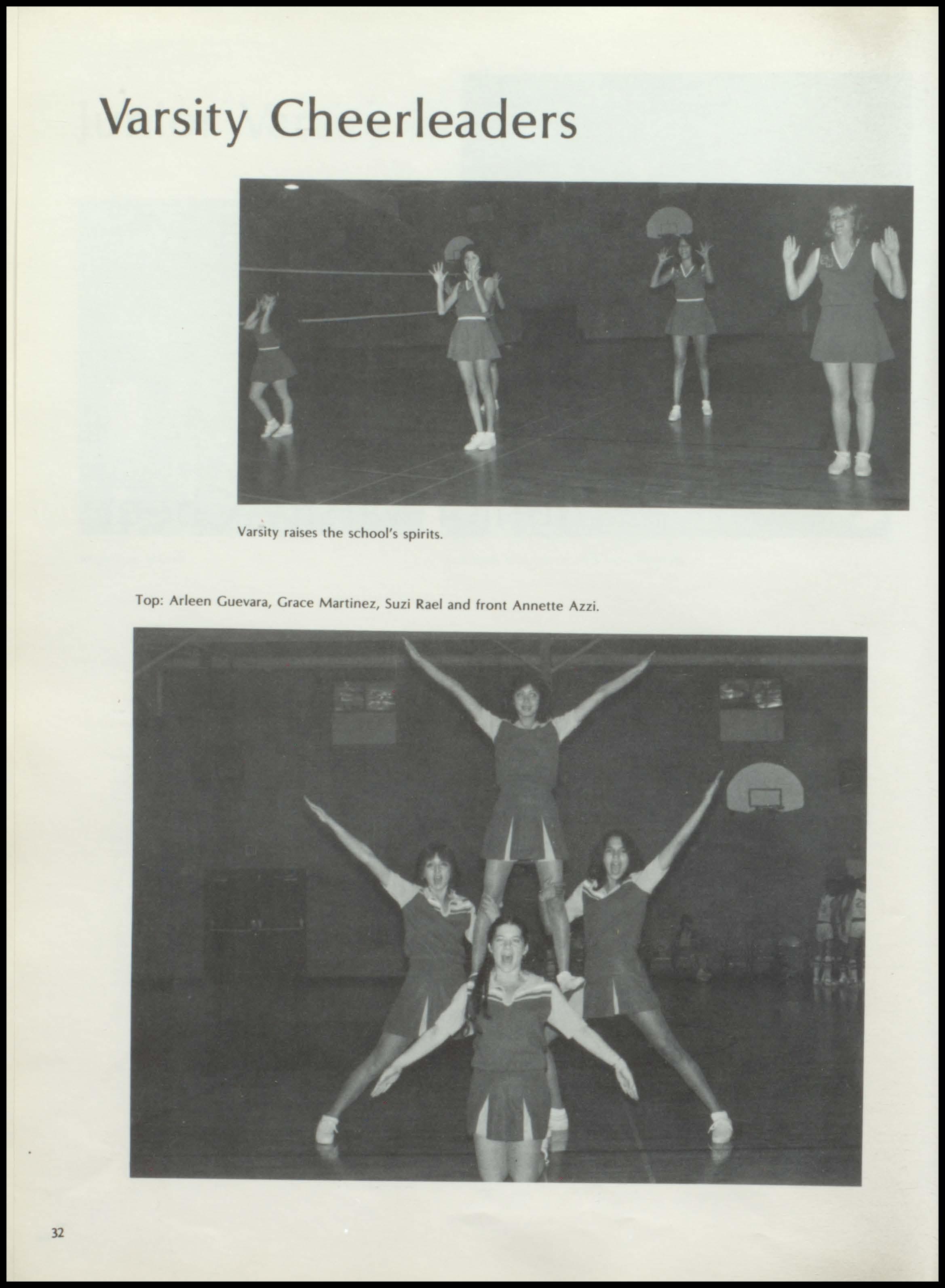 Varsity Cheerleaders

Varsity raises the school's spirits.

Top: Arleen Guevara, Grace Martinez, Suzi Rael and front Annette Azzi.

32